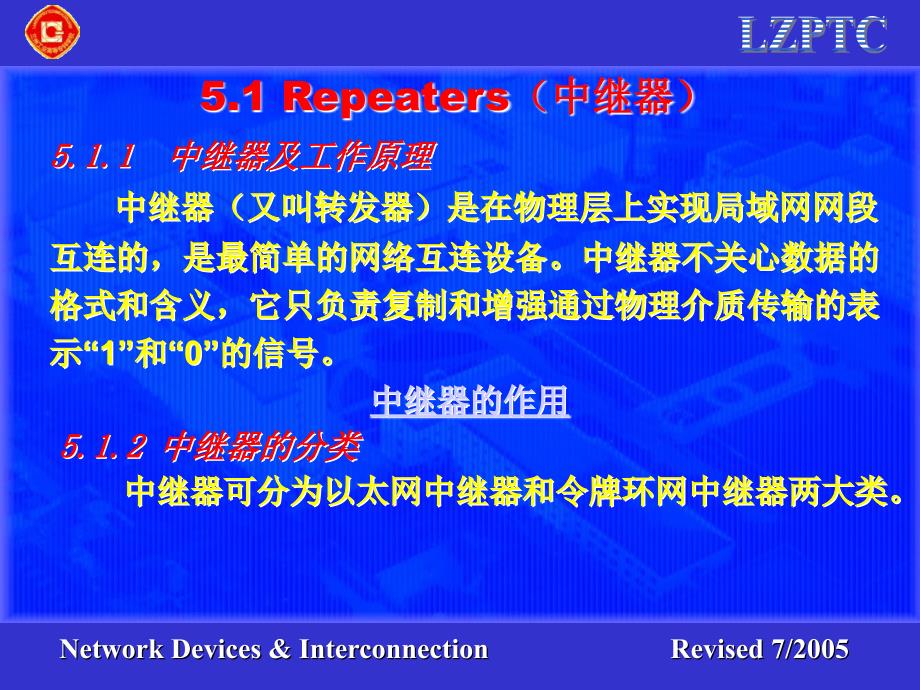 LZPTC

5.1 Repeaters（中继器）

5.1.1 中继器及工作原理

中继器（又叫转发器）是在物理层上实现局域网网段互连的，是最简单的网络互连设备。中继器不关心数据的格式和含义，它只负责复制和增强通过物理介质传输的表示“1”和“0”的信号。

中继器的作用

5.1.2 中继器的分类

中继器可分为以太网中继器和令牌环网中继器两大类。

Network Devices & Interconnection

Revised 7/2005